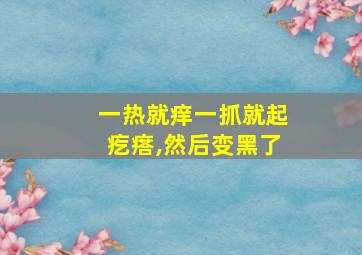 一热就痒一抓就起疙瘩,然后变黑了